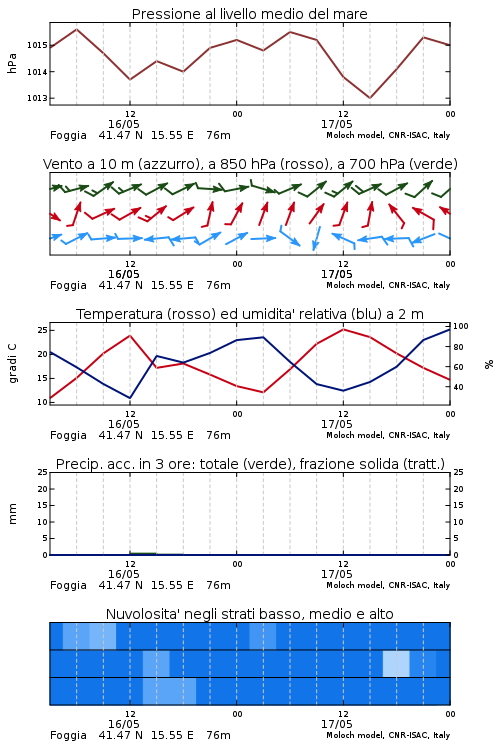 Pressione al livello medio del mare

hPa

1015
1014
1013

12
16/05
00
12
17/05
00

Foggia 41.47 N 15.55 E 76m
Moloch model, CNR-ISAC, Italy

Vento a 10 m (azzurro), a 850 hPa (rosso), a 700 hPa (verde)

12
16/05
00
12
17/05
00

Foggia 41.47 N 15.55 E 76m
Moloch model, CNR-ISAC, Italy

Temperatura (rosso) ed umidita' relativa (blu) a 2 m

gradi C

25
20
15
10

100
80
60
40

%

12
16/05
00
12
17/05
00

Foggia 41.47 N 15.55 E 76m
Moloch model, CNR-ISAC, Italy

Precip. acc. in 3 ore: totale (verde), frazione solida (tratt.)

mm

25
20
15
10
5
0

25
20
15
10
5
0

12
16/05
00
12
17/05
00

Foggia 41.47 N 15.55 E 76m
Moloch model, CNR-ISAC, Italy

Nuvolosita' negli strati basso, medio e alto

12
16/05
00
12
17/05
00

Foggia 41.47 N 15.55 E 76m
Moloch model, CNR-ISAC, Italy